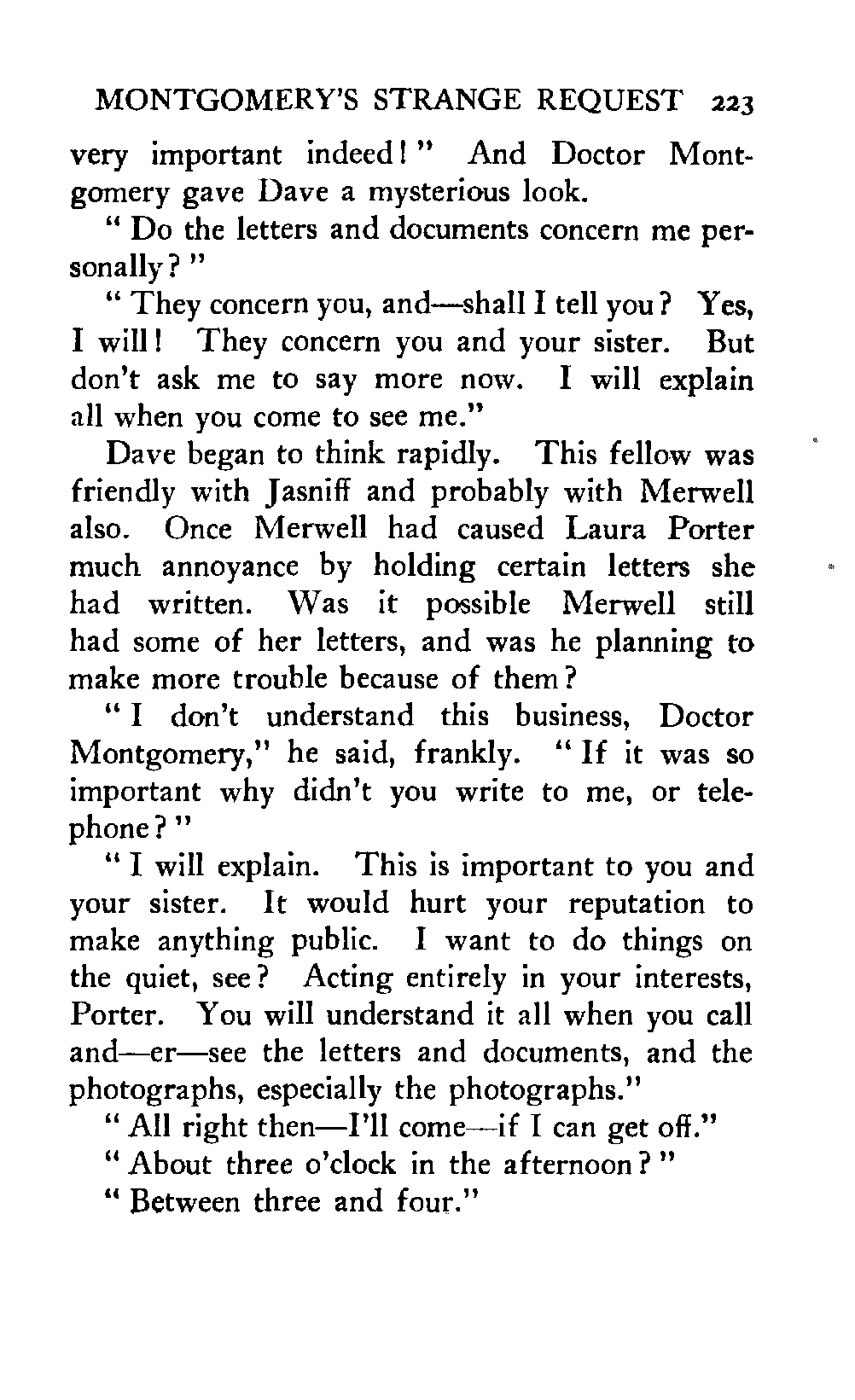 MONTGOMERY'S STRANGE REQUEST 223

very important indeed!" And Doctor Montgomery gave Dave a mysterious look.

"Do the letters and documents concern me personally?"

"They concern you, and—shall I tell you? Yes, I will! They concern you and your sister. But don't ask me to say more now. I will explain all when you come to see me."

Dave began to think rapidly. This fellow was friendly with Jasniff and probably with Merwell also. Once Merwell had caused Laura Porter much annoyance by holding certain letters she had written. Was it possible Merwell still had some of her letters, and was he planning to make more trouble because of them?

"I don't understand this business, Doctor Montgomery," he said, frankly. "If it was so important why didn't you write to me, or telephone?"

"I will explain. This is important to you and your sister. It would hurt your reputation to make anything public. I want to do things on the quiet, see? Acting entirely in your interests, Porter. You will understand it all when you call and—er—see the letters and documents, and the photographs, especially the photographs."

"All right then—I'll come—if I can get off."

"About three o'clock in the afternoon?"

"Between three and four."